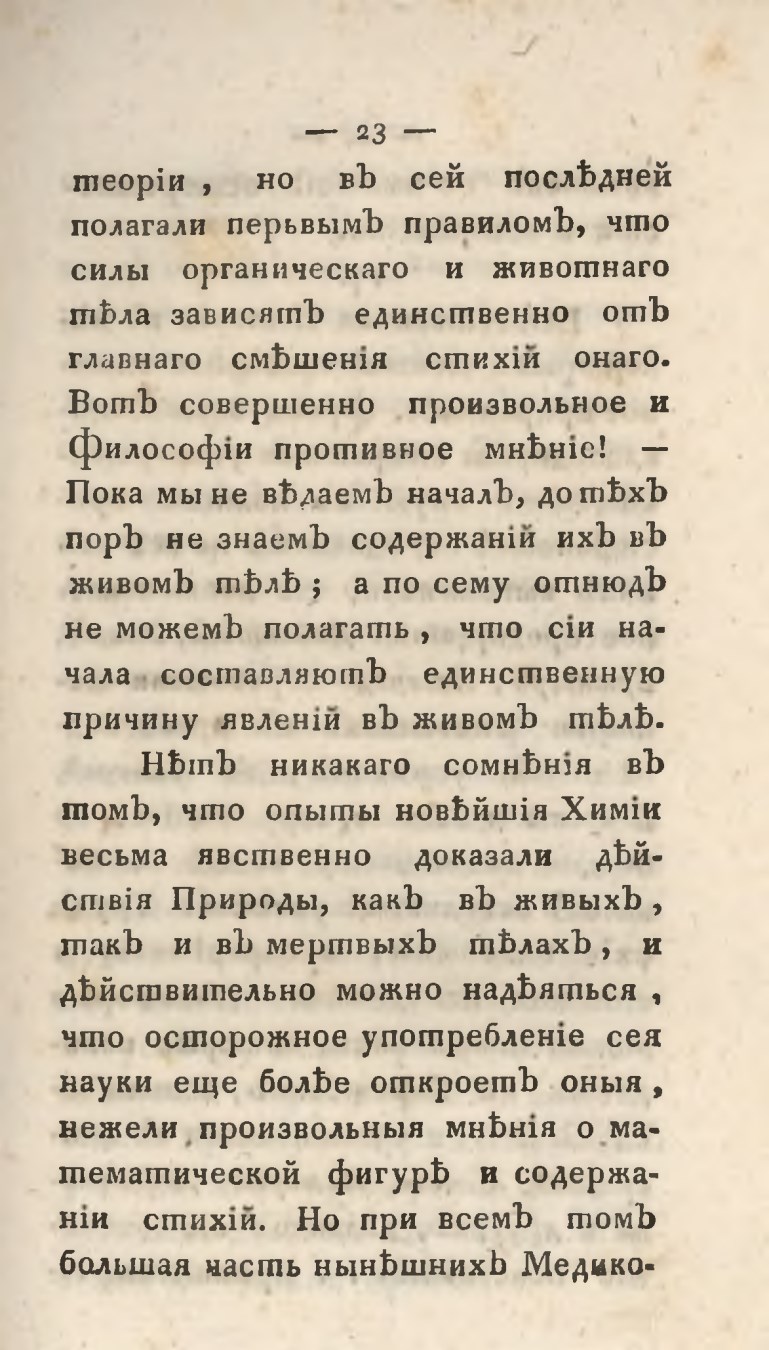 — 23 —

теоріи, но въ сей послѣдней полагали перьвымъ правиломъ, что силы органическаго и животнаго тѣла зависятъ единственно отъ главнаго смѣшенія стихій онаго. Вотъ совершенно произвольное и Философіи противное мнѣніе! — Пока мы не вѣдаемъ началъ, до тѣхъ поръ не знаемъ содержаній ихъ въ живомъ тѣлѣ; а по сему отнюдъ не можемъ полагать, что сіи начала составляютъ единственную причину явленій въ живомъ тѣлѣ.

Нѣтъ никакаго сомнѣнія въ томъ, что опыты новѣйшія Химіи весьма явственно доказали дѣйствія Природы, какъ въ живыхъ, такъ и въ мертвыхъ тѣлахъ, и дѣйствительно можно надѣяться, что осторожное употребленіе сея науки еще болѣе откроетъ оныя, нежели произвольныя мнѣнія о математической фигурѣ и содержаніи стихій. Но при всемъ томъ большая часть нынѣшнихъ Медико-